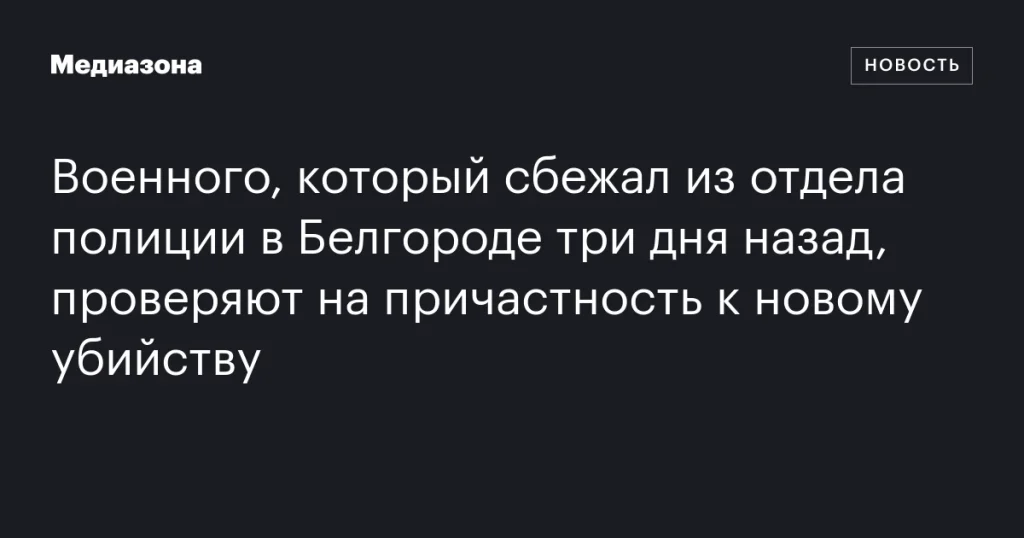 Медиазона

НОВОСТЬ

Военного, который сбежал из отдела полиции в Белгороде три дня назад, проверяют на причастность к новому убийству